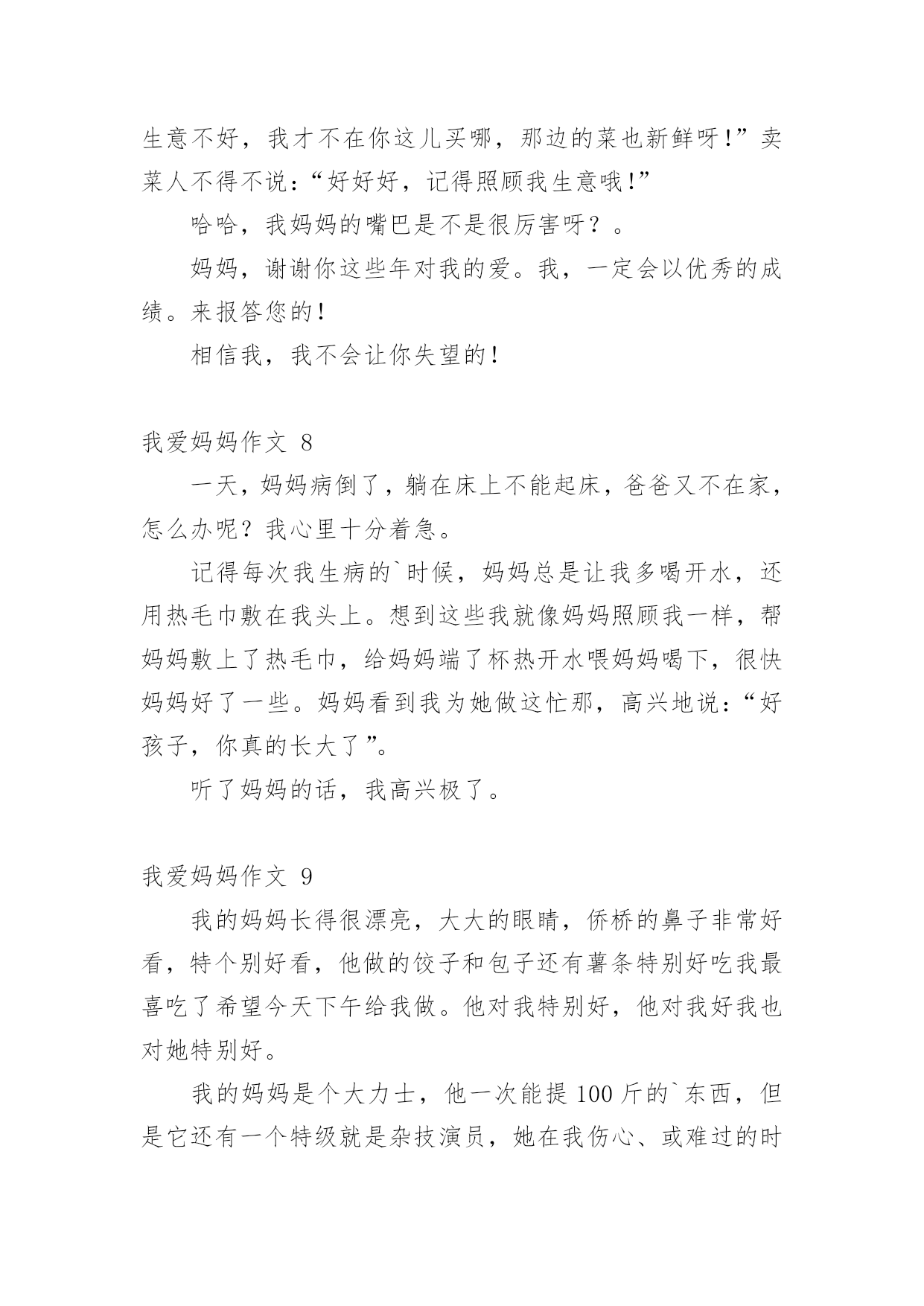 生意不好，我才不在你这儿买哪，那边的菜也新鲜呀!”卖菜人不得不说:“好好好，记得照顾我生意哦!”

哈哈，我妈妈的嘴巴是不是很厉害呀？。

妈妈，谢谢你这些年对我的爱。我，一定会以优秀的成绩。来报答您的!

相信我，我不会让你失望的!

我爱妈妈作文 8

一天，妈妈病倒了，躺在床上不能起床，爸爸又不在家，怎么办呢？我心里十分着急。

记得每次我生病的`时候，妈妈总是让我多喝开水，还用热毛巾敷在我头上。想到这些我就像妈妈照顾我一样，帮妈妈敷上了热毛巾，给妈妈端了杯热开水喂妈妈喝下，很快妈妈好了一些。妈妈看到我为她做这忙那，高兴地说:“好孩子，你真的长大了”。

听了妈妈的话，我高兴极了。

我爱妈妈作文 9

我的妈妈长得很漂亮，大大的眼睛，侨桥的鼻子非常好看，特个别好看，他做的饺子和包子还有薯条特别好吃我最喜吃了希望今天下午给我做。他对我特别好，他对我好我也对她特别好。

我的妈妈是个大力士，他一次能提 100 斤的`东西，但是它还有一个特级就是杂技演员，她在我伤心、或难过的时